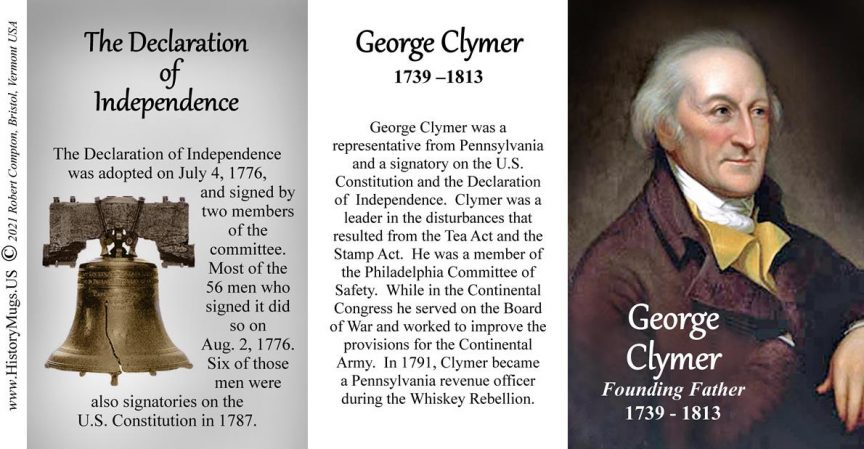 www.HistoryMugs.US © 2021 Robert Compton, Bristol, Vermont USA

The Declaration of Independence

The Declaration of Independence was adopted on July 4, 1776, and signed by two members of the committee. Most of the 56 men who signed it did so on Aug. 2, 1776. Six of those men were also signatories on the U.S. Constitution in 1787.

George Clymer
1739 –1813

George Clymer was a representative from Pennsylvania and a signatory on the U.S. Constitution and the Declaration of Independence. Clymer was a leader in the disturbances that resulted from the Tea Act and the Stamp Act. He was a member of the Philadelphia Committee of Safety. While in the Continental Congress he served on the Board of War and worked to improve the provisions for the Continental Army. In 1791, Clymer became a Pennsylvania revenue officer during the Whiskey Rebellion.

George Clymer
Founding Father
1739 - 1813